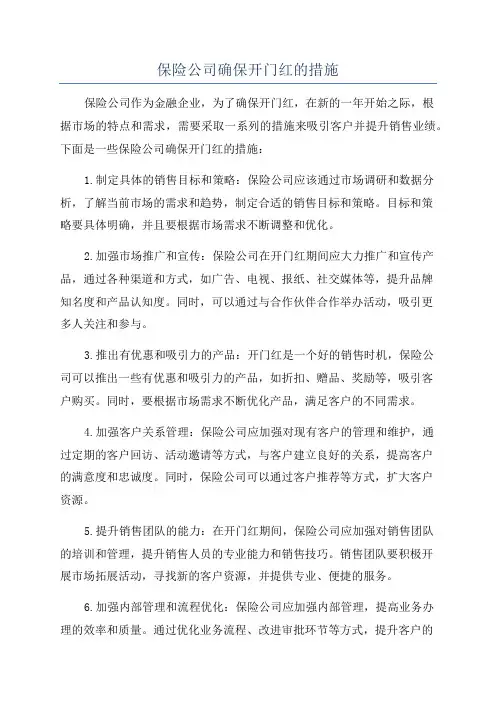 保险公司确保开门红的措施

保险公司作为金融企业，为了确保开门红，在新的一年开始之际，根据市场的特点和需求，需要采取一系列的措施来吸引客户并提升销售业绩。下面是一些保险公司确保开门红的措施：

1.制定具体的销售目标和策略：保险公司应该通过市场调研和数据分析，了解当前市场的需求和趋势，制定合适的销售目标和策略。目标和策略要具体明确，并且要根据市场需求不断调整和优化。

2.加强市场推广和宣传：保险公司在开门红期间应大力推广和宣传产品，通过各种渠道和方式，如广告、电视、报纸、社交媒体等，提升品牌知名度和产品认知度。同时，可以通过与合作伙伴合作举办活动，吸引更多人关注和参与。

3.推出有优惠和吸引力的产品：开门红是一个好的销售时机，保险公司可以推出一些有优惠和吸引力的产品，如折扣、赠品、奖励等，吸引客户购买。同时，要根据市场需求不断优化产品，满足客户的不同需求。

4.加强客户关系管理：保险公司应加强对现有客户的管理和维护，通过定期的客户回访、活动邀请等方式，与客户建立良好的关系，提高客户的满意度和忠诚度。同时，保险公司可以通过客户推荐等方式，扩大客户资源。

5.提升销售团队的能力：在开门红期间，保险公司应加强对销售团队的培训和管理，提升销售人员的专业能力和销售技巧。销售团队要积极开展市场拓展活动，寻找新的客户资源，并提供专业、便捷的服务。

6.加强内部管理和流程优化：保险公司应加强内部管理，提高业务办理的效率和质量。通过优化业务流程、改进审批环节等方式，提升客户的